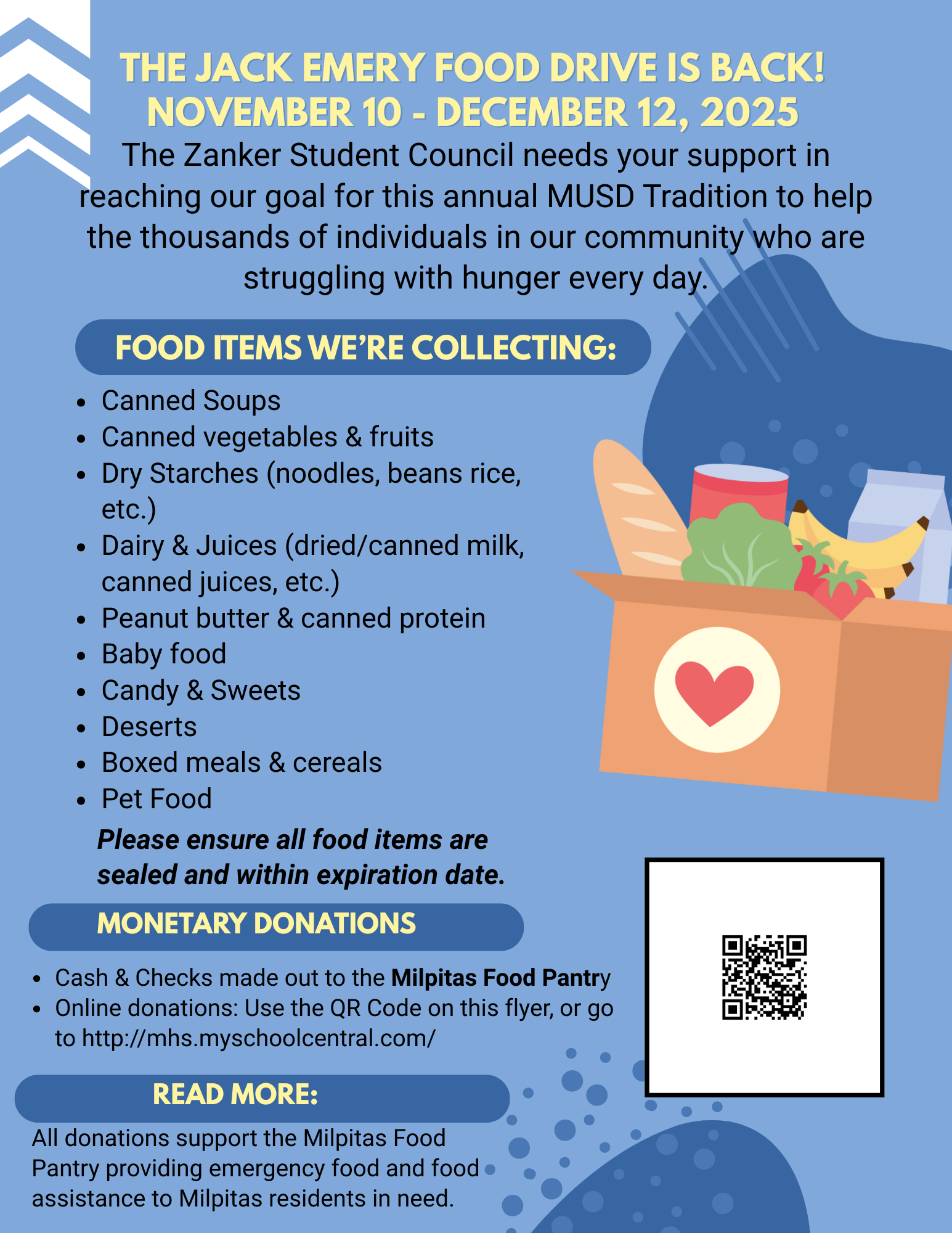 THE JACK EMERY FOOD DRIVE IS BACK!
NOVEMBER 10 - DECEMBER 12, 2025

The Zanker Student Council needs your support in reaching our goal for this annual MUSD Tradition to help the thousands of individuals in our community who are struggling with hunger every day.

FOOD ITEMS WE'RE COLLECTING:

• Canned Soups
• Canned vegetables & fruits
• Dry Starches (noodles, beans rice, etc.)
• Dairy & Juices (dried/canned milk, canned juices, etc.)
• Peanut butter & canned protein
• Baby food
• Candy & Sweets
• Deserts
• Boxed meals & cereals
• Pet Food

Please ensure all food items are sealed and within expiration date.

MONETARY DONATIONS

• Cash & Checks made out to the Milpitas Food Pantry
• Online donations: Use the QR Code on this flyer, or go to http://mhs.myschoolcentral.com/

READ MORE:

All donations support the Milpitas Food Pantry providing emergency food and food assistance to Milpitas residents in need.